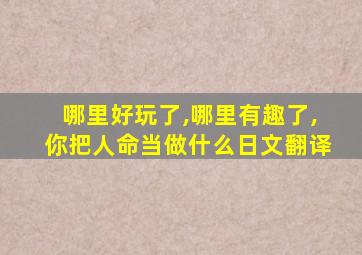 哪里好玩了,哪里有趣了,你把人命当做什么日文翻译